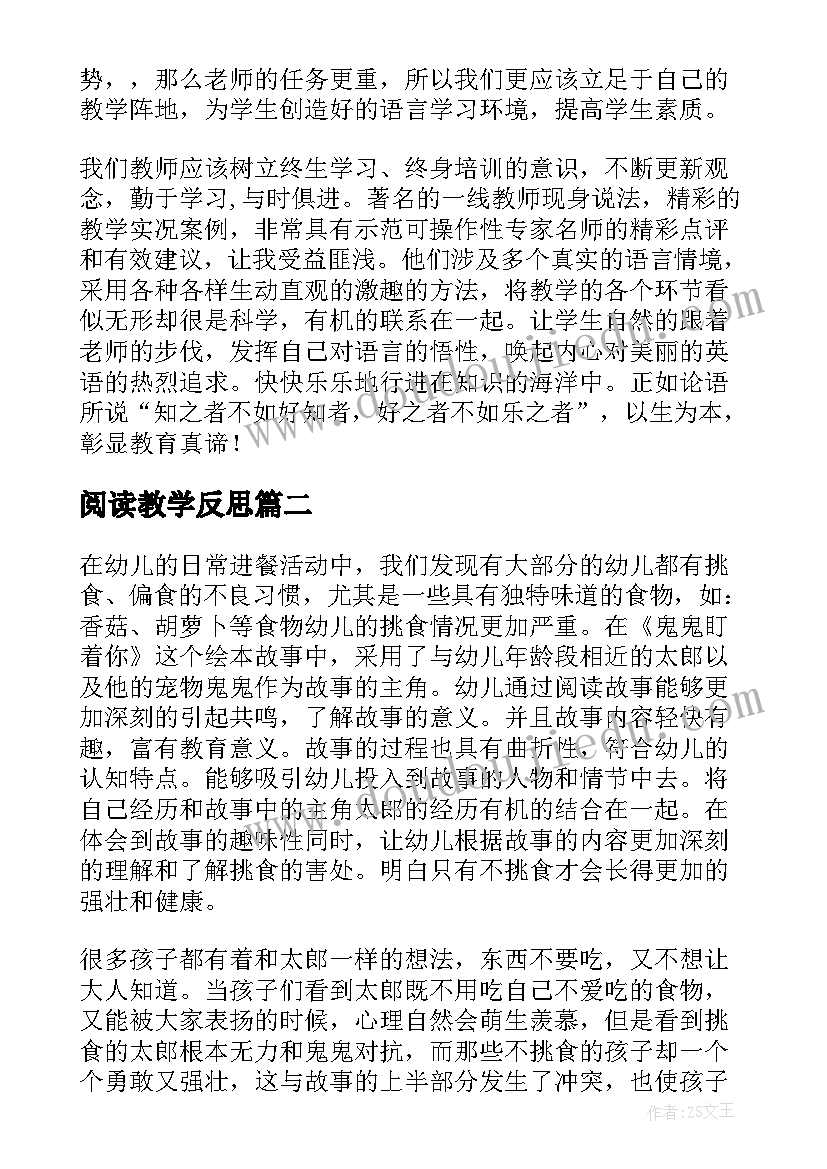 势，，那么老师的任务更重，所以我们更应该立足于自己的教学阵地，为学生创造好的语言学习环境，提高学生素质。

我们教师应该树立终生学习、终身培训的意识，不断更新观念，勤于学习,与时俱进。著名的一线教师现身说法，精彩的教学实况案例，非常具有示范可操作性专家名师的精彩点评和有效建议，让我受益匪浅。他们涉及多个真实的语言情境，采用各种各样生动直观的激趣的方法，将教学的各个环节看似无形却很是科学，有机的联系在一起。让学生自然的跟着老师的步伐，发挥自己对语言的悟性，唤起内心对美丽的英语的热烈追求。快快乐乐地行进在知识的海洋中。正如论语所说“知之者不如好知者，好之者不如乐之者”，以生为本，彰显教育真谛！

阅读教学反思篇二

在幼儿的日常进餐活动中，我们发现有大部分的幼儿都有挑食、偏食的不良习惯，尤其是一些具有独特味道的食物，如：香菇、胡萝卜等食物幼儿的挑食情况更加严重。在《鬼鬼盯着你》这个绘本故事中，采用了与幼儿年龄段相近的太郎以及他的宠物鬼鬼作为故事的主角。幼儿通过阅读故事能够更加深刻的引起共鸣，了解故事的意义。并且故事内容轻快有趣，富有教育意义。故事的过程也具有曲折性，符合幼儿的认知特点。能够吸引幼儿投入到故事的人物和情节中去。将自己经历和故事中的主角太郎的经历有机的结合在一起。在体会到故事的趣味性同时，让幼儿根据故事的内容更加深刻的理解和了解挑食的害处。明白只有不挑食才会长得更加的强壮和健康。

很多孩子都有着和太郎一样的想法，东西不要吃，又不想让大人知道。当孩子们看到太郎既不用吃自己不爱吃的食物，又能被大家表扬的时候，心理自然会萌生羡慕，但是看到挑食的太郎根本无力和鬼鬼对抗，而那些不挑食的孩子却一个个勇敢又强壮，这与故事的上半部分发生了冲突，也使孩子

作者：ZS文王